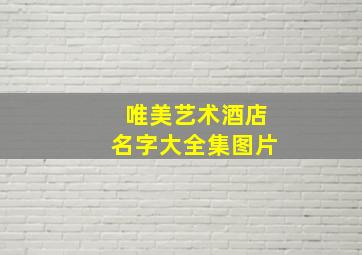 唯美艺术酒店
名字大全集图片